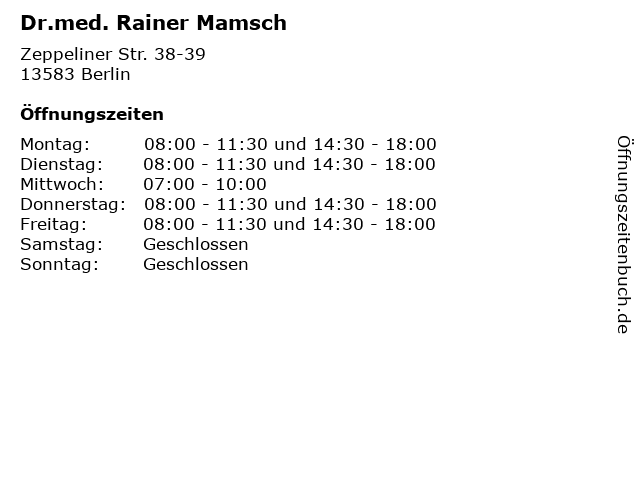 Dr.med. Rainer Mamsch

Zeppeliner Str. 38-39
13583 Berlin

Öffnungszeiten

Montag: 08:00 - 11:30 und 14:30 - 18:00
Dienstag: 08:00 - 11:30 und 14:30 - 18:00
Mittwoch: 07:00 - 10:00
Donnerstag: 08:00 - 11:30 und 14:30 - 18:00
Freitag: 08:00 - 11:30 und 14:30 - 18:00
Samstag: Geschlossen
Sonntag: Geschlossen

Öffnungszeitenbuch.de